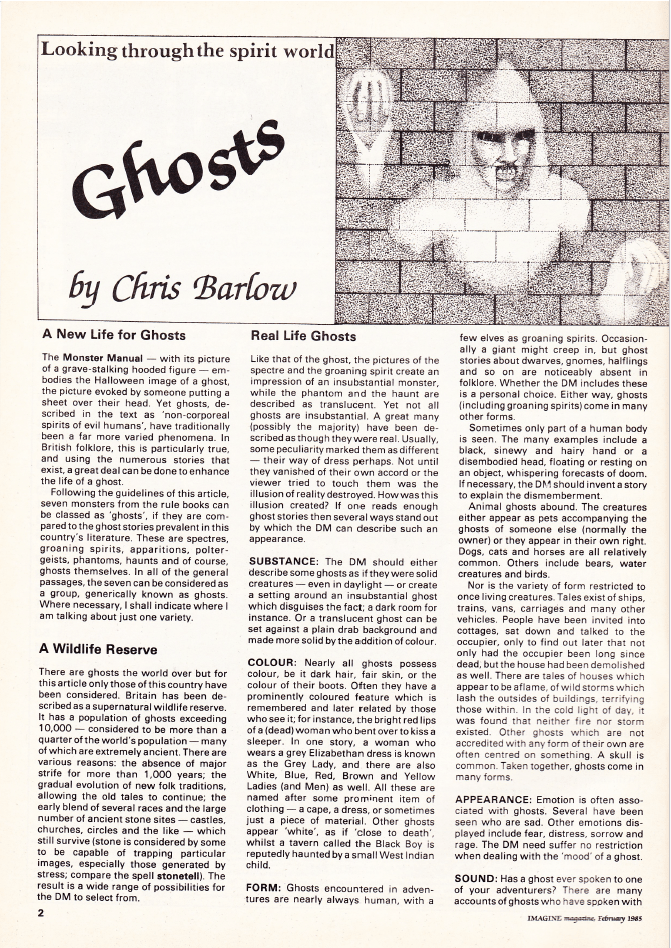 Looking through the spirit world

Ghosts

by Chris Barlow

A New Life for Ghosts

The Monster Manual — with its picture of a grave-stalking hooded figure — embodies the Halloween image of a ghost, the picture evoked by someone putting a sheet over their head. Yet ghosts, described in the text as 'non-corporeal spirits of evil humans', have traditionally been a far more varied phenomena. In British folklore, this is particularly true, and using the numerous stories that exist, a great deal can be done to enhance the life of a ghost.

Following the guidelines of this article, seven monsters from the rule books can be classed as 'ghosts', if they are compared to the ghost stories prevalent in this country's literature. These are spectres, groaning spirits, apparitions, poltergeists, phantoms, haunts and of course, ghosts themselves. In all of the general passages, the seven can be considered as a group, generically known as ghosts. Where necessary, I shall indicate where I am talking about just one variety.

A Wildlife Reserve

There are ghosts the world over but for this article only those of this country have been considered. Britain has been described as a supernatural wildlife reserve. It has a population of ghosts exceeding 10,000 — considered to be more than a quarter of the world's population — many of which are extremely ancient. There are various reasons: the absence of major strife for more than 1,000 years; the gradual evolution of new folk traditions, allowing the old tales to continue; the early blend of several races and the large number of ancient stone sites — castles, churches, circles and the like — which still survive (stone is considered by some to be capable of trapping particular images, especially those generated by stress; compare the spell stonetell). The result is a wide range of possibilities for the DM to select from.

Real Life Ghosts

Like that of the ghost, the pictures of the spectre and the groaning spirit create an impression of an insubstantial monster, while the phantom and the haunt are described as translucent. Yet not all ghosts are insubstantial. A great many (possibly the majority) have been described as though they were real. Usually, some peculiarity marked them as different — their way of dress perhaps. Not until they vanished of their own accord or the viewer tried to touch them was the illusion of reality destroyed. How was this illusion created? If one reads enough ghost stories then several ways stand out by which the DM can describe such an appearance.

SUBSTANCE: The DM should either describe some ghosts as if they were solid creatures — even in daylight — or create a setting around an insubstantial ghost which disguises the fact; a dark room for instance. Or a translucent ghost can be set against a plain drab background and made more solid by the addition of colour.

COLOUR: Nearly all ghosts possess colour, be it dark hair, fair skin, or the colour of their boots. Often they have a prominently coloured feature which is remembered and later related by those who see it; for instance, the bright red lips of a (dead) woman who bent over to kiss a sleeper. In one story, a woman who wears a grey Elizabethan dress is known as the Grey Lady, and there are also White, Blue, Red, Brown and Yellow Ladies (and Men) as well. All these are named after some prominent item of clothing — a cape, a dress, or sometimes just a piece of material. Other ghosts appear 'white', as if 'close to death', whilst a tavern called the Black Boy is reputedly haunted by a small West Indian child.

FORM: Ghosts encountered in adventures are nearly always human, with a few elves as groaning spirits. Occasionally a giant might creep in, but ghost stories about dwarves, gnomes, halflings and so on are noticeably absent in folklore. Whether the DM includes these is a personal choice. Either way, ghosts (including groaning spirits) come in many other forms.

Sometimes only part of a human body is seen. The many examples include a black, sinewy and hairy hand or a disembodied head, floating or resting on an object, whispering forecasts of doom. If necessary, the DM should invent a story to explain the dismemberment.

Animal ghosts abound. The creatures either appear as pets accompanying the ghosts of someone else (normally the owner) or they appear in their own right. Dogs, cats and horses are all relatively common. Others include bears, water creatures and birds.

Nor is the variety of form restricted to once living creatures. Tales exist of ships, trains, vans, carriages and many other vehicles. People have been invited into cottages, sat down and talked to the occupier, only to find out later that not only had the occupier been long since dead, but the house had been demolished as well. There are tales of houses which appear to be aflame, of wild storms which lash the outsides of buildings, terrifying those within. In the cold light of day, it was found that neither fire nor storm existed. Other ghosts which are not accredited with any form of their own are often centred on something. A skull is common. Taken together, ghosts come in many forms.

APPEARANCE: Emotion is often associated with ghosts. Several have been seen who are sad. Other emotions displayed include fear, distress, sorrow and rage. The DM need suffer no restriction when dealing with the 'mood' of a ghost.

SOUND: Has a ghost ever spoken to one of your adventurers? There are many accounts of ghosts who have spoken with

2

IMAGINE magazine, February 1985